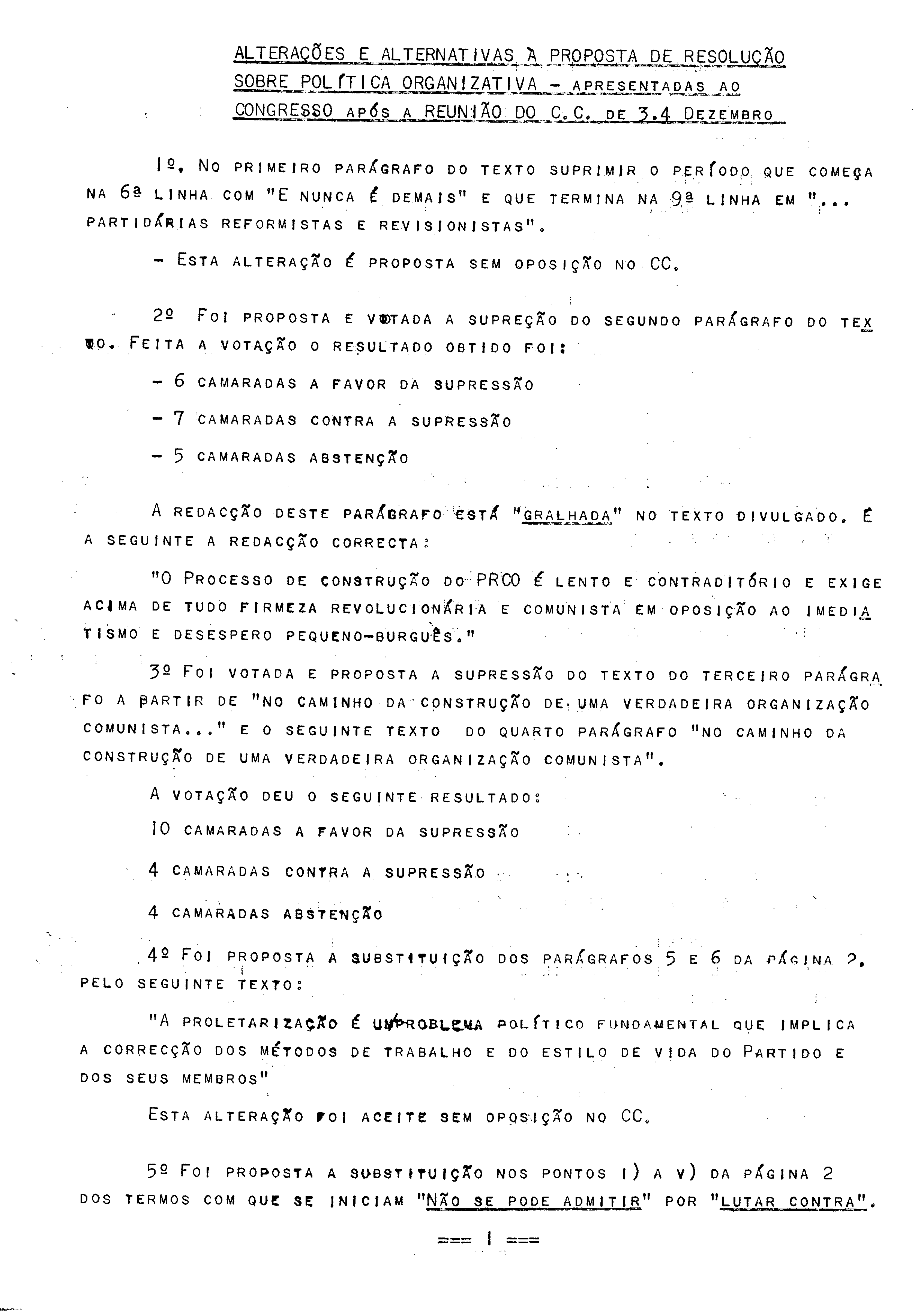 ALTERAÇÕES E ALTERNATIVAS À PROPOSTA DE RESOLUÇÃO SOBRE POLÍTICA ORGANIZATIVA - APRESENTADAS AO CONGRESSO APÓS A REUNIÃO DO C.C. DE 3.4 DEZEMBRO

1º. NO PRIMEIRO PARÁGRAFO DO TEXTO SUPRIMIR O PERÍODO QUE COMEÇA NA 6ª LINHA COM "E NUNCA É DEMAIS" E QUE TERMINA NA 9ª LINHA EM "... PARTIDÁRIAS REFORMISTAS E REVISIONISTAS".

- ESTA ALTERAÇÃO É PROPOSTA SEM OPOSIÇÃO NO CC.

2º FOI PROPOSTA E VOTADA A SUPREÇÃO DO SEGUNDO PARÁGRAFO DO TEXTO. FEITA A VOTAÇÃO O RESULTADO OBTIDO FOI:

- 6 CAMARADAS A FAVOR DA SUPRESSÃO

- 7 CAMARADAS CONTRA A SUPRESSÃO

- 5 CAMARADAS ABSTENÇÃO

A REDACÇÃO DESTE PARÁGRAFO ESTÁ "GRALHADA" NO TEXTO DIVULGADO. É A SEGUINTE A REDACÇÃO CORRECTA:

"O PROCESSO DE CONSTRUÇÃO DO PRCO É LENTO E CONTRADITÓRIO E EXIGE ACIMA DE TUDO FIRMEZA REVOLUCIONÁRIA E COMUNISTA EM OPOSIÇÃO AO IMEDIATISMO E DESESPERO PEQUENO-BURGUÊS."

3º FOI VOTADA E PROPOSTA A SUPRESSÃO DO TEXTO DO TERCEIRO PARÁGRAFO A PARTIR DE "NO CAMINHO DA CONSTRUÇÃO DE UMA VERDADEIRA ORGANIZAÇÃO COMUNISTA..." E O SEGUINTE TEXTO DO QUARTO PARÁGRAFO "NO CAMINHO DA CONSTRUÇÃO DE UMA VERDADEIRA ORGANIZAÇÃO COMUNISTA".

A VOTAÇÃO DEU O SEGUINTE RESULTADO:

10 CAMARADAS A FAVOR DA SUPRESSÃO

4 CAMARADAS CONTRA A SUPRESSÃO

4 CAMARADAS ABSTENÇÃO

4º FOI PROPOSTA A SUBSTITUIÇÃO DOS PARÁGRAFOS 5 E 6 DA PÁGINA 2, PELO SEGUINTE TEXTO:

"A PROLETARIZAÇÃO É UM PROBLEMA POLÍTICO FUNDAMENTAL QUE IMPLICA A CORRECÇÃO DOS MÉTODOS DE TRABALHO E DO ESTILO DE VIDA DO PARTIDO E DOS SEUS MEMBROS"

ESTA ALTERAÇÃO FOI ACEITE SEM OPOSIÇÃO NO CC.

5º FOI PROPOSTA A SUBSTITUIÇÃO NOS PONTOS I) A V) DA PÁGINA 2 DOS TERMOS COM QUE SE INICIAM "NÃO SE PODE ADMITIR" POR "LUTAR CONTRA".

=== 1 ===